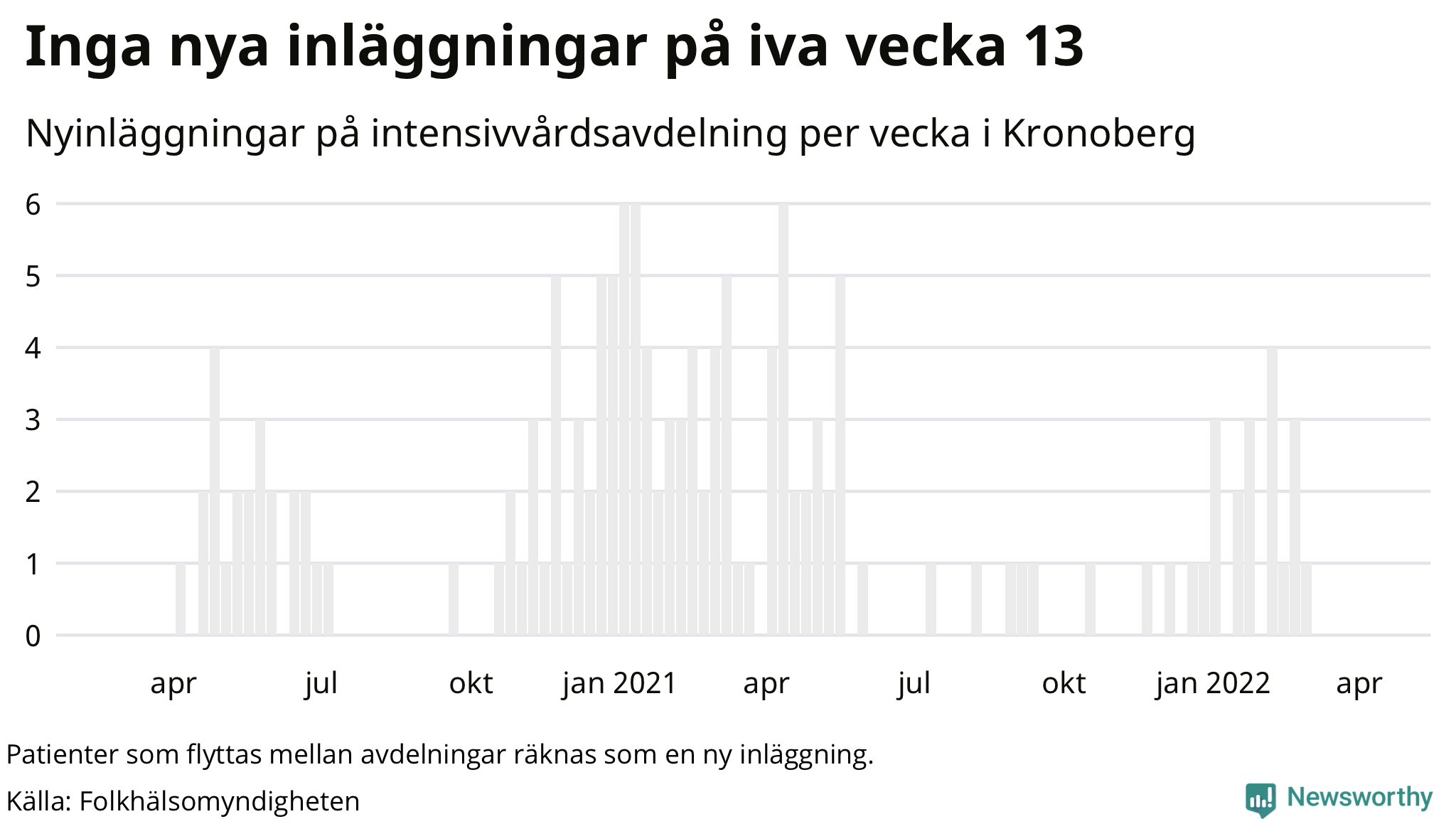 Inga nya inläggningar på iva vecka 13

Nyinläggningar på intensivvårdsavdelning per vecka i Kronoberg

6
5
4
3
2
1
0

apr
jul
okt
jan 2021
apr
jul
okt
jan 2022
apr

Patienter som flyttas mellan avdelningar räknas som en ny inläggning.

Källa: Folkhälsomyndigheten

Newsworthy